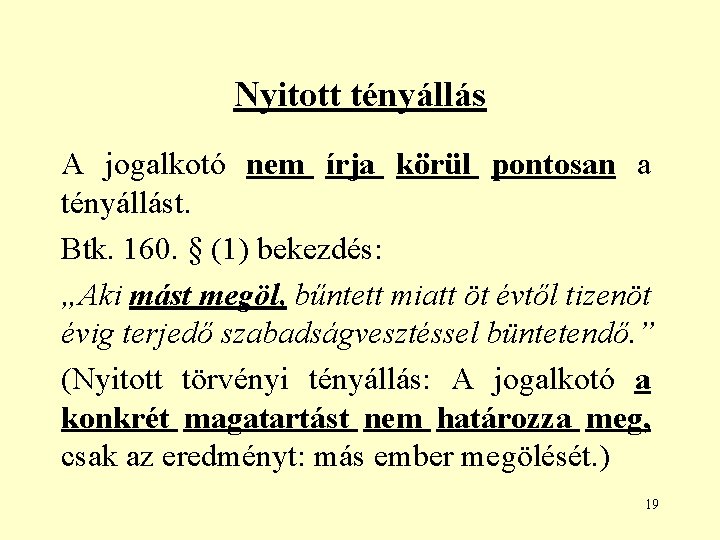 Nyitott tényállás

A jogalkotó nem írja körül pontosan a tényállást.

Btk. 160. § (1) bekezdés:

„Aki mást megöl, bűntett miatt öt évtől tizenöt évig terjedő szabadságvesztéssel büntetendő.”

(Nyitott törvényi tényállás: A jogalkotó a konkrét magatartást nem határozza meg, csak az eredményt: más ember megölését.)

19